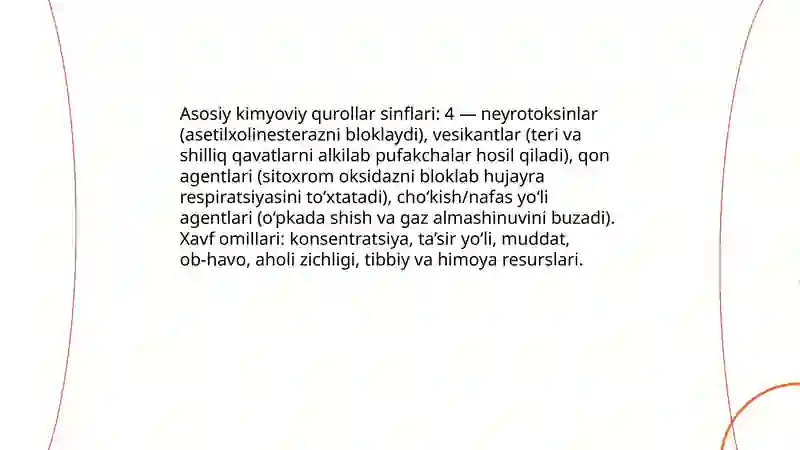 Asosiy kimyoviy qurollar sinflari: 4 — neyrotoksinlar (asetilxolinesterazni bloklaydi), vesikantlar (teri va shilliq qavatlarni alkilab pufakchalar hosil qiladi), qon agentlari (sitoxrom oksidazni bloklab hujayra respiratsiyasini to‘xtatadi), cho‘kish/nafas yo‘li agentlari (o‘pkada shish va gaz almashinuvini buzadi). Xavf omillari: konsentratsiya, ta’sir yo‘li, muddat, ob-havo, aholi zichligi, tibbiy va himoya resurslari.